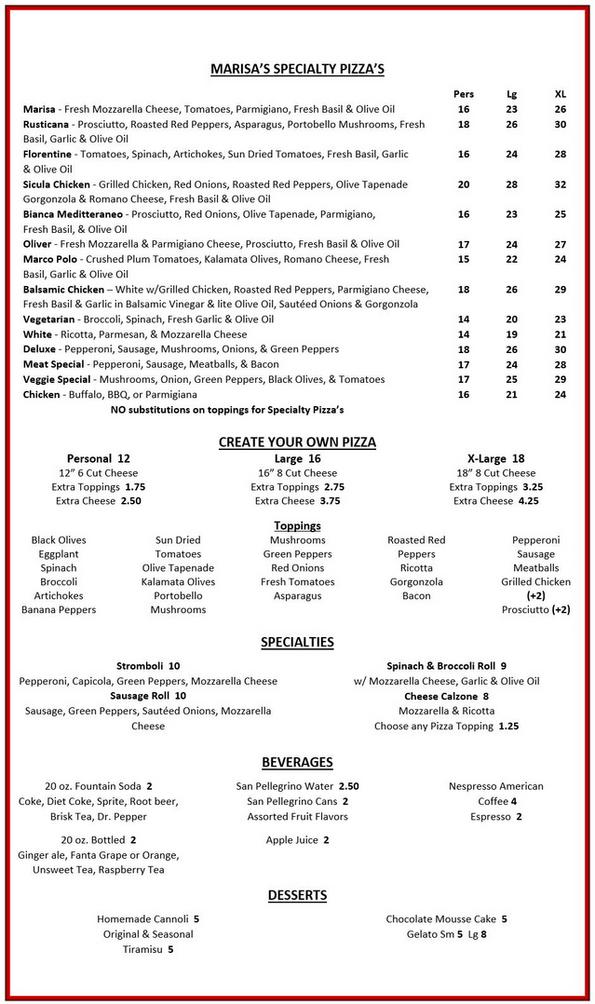 MARISA'S SPECIALTY PIZZA'S

| | Pers | Lg | XL |
|---|---|---|---|
| Marisa - Fresh Mozzarella Cheese, Tomatoes, Parmigiano, Fresh Basil & Olive Oil | 16 | 23 | 26 |
| Rusticana - Prosciutto, Roasted Red Peppers, Asparagus, Portobello Mushrooms, Fresh Basil, Garlic & Olive Oil | 18 | 26 | 30 |
| Florentine - Tomatoes, Spinach, Artichokes, Sun Dried Tomatoes, Fresh Basil, Garlic & Olive Oil | 16 | 24 | 28 |
| Sicula Chicken - Grilled Chicken, Red Onions, Roasted Red Peppers, Olive Tapenade Gorgonzola & Romano Cheese, Fresh Basil & Olive Oil | 20 | 28 | 32 |
| Bianca Meditteraneo - Prosciutto, Red Onions, Olive Tapenade, Parmigiano, Fresh Basil, & Olive Oil | 16 | 23 | 25 |
| Oliver - Fresh Mozzarella & Parmigiano Cheese, Prosciutto, Fresh Basil & Olive Oil | 17 | 24 | 27 |
| Marco Polo - Crushed Plum Tomatoes, Kalamata Olives, Romano Cheese, Fresh Basil, Garlic & Olive Oil | 15 | 22 | 24 |
| Balsamic Chicken – White w/Grilled Chicken, Roasted Red Peppers, Parmigiano Cheese, Fresh Basil & Garlic in Balsamic Vinegar & lite Olive Oil, Sautéed Onions & Gorgonzola | 18 | 26 | 29 |
| Vegetarian - Broccoli, Spinach, Fresh Garlic & Olive Oil | 14 | 20 | 23 |
| White - Ricotta, Parmesan, & Mozzarella Cheese | 14 | 19 | 21 |
| Deluxe - Pepperoni, Sausage, Mushrooms, Onions, & Green Peppers | 18 | 26 | 30 |
| Meat Special - Pepperoni, Sausage, Meatballs, & Bacon | 17 | 24 | 28 |
| Veggie Special - Mushrooms, Onion, Green Peppers, Black Olives, & Tomatoes | 17 | 25 | 29 |
| Chicken - Buffalo, BBQ, or Parmigiana | 16 | 21 | 24 |

NO substitutions on toppings for Specialty Pizza's

CREATE YOUR OWN PIZZA

Personal 12
12" 6 Cut Cheese
Extra Toppings 1.75
Extra Cheese 2.50

Large 16
16" 8 Cut Cheese
Extra Toppings 2.75
Extra Cheese 3.75

X-Large 18
18" 8 Cut Cheese
Extra Toppings 3.25
Extra Cheese 4.25

Toppings

Black Olives
Eggplant
Spinach
Broccoli
Artichokes
Banana Peppers

Sun Dried Tomatoes
Olive Tapenade
Kalamata Olives
Portobello Mushrooms

Mushrooms
Green Peppers
Red Onions
Fresh Tomatoes
Asparagus

Roasted Red Peppers
Ricotta
Gorgonzola
Bacon

Pepperoni
Sausage
Meatballs
Grilled Chicken (+2)
Prosciutto (+2)

SPECIALTIES

Stromboli 10
Pepperoni, Capicola, Green Peppers, Mozzarella Cheese
Sausage Roll 10
Sausage, Green Peppers, Sautéed Onions, Mozzarella Cheese

Spinach & Broccoli Roll 9
w/ Mozzarella Cheese, Garlic & Olive Oil
Cheese Calzone 8
Mozzarella & Ricotta
Choose any Pizza Topping 1.25

BEVERAGES

20 oz. Fountain Soda 2
Coke, Diet Coke, Sprite, Root beer, Brisk Tea, Dr. Pepper

20 oz. Bottled 2
Ginger ale, Fanta Grape or Orange, Unsweet Tea, Raspberry Tea

San Pellegrino Water 2.50
San Pellegrino Cans 2
Assorted Fruit Flavors

Apple Juice 2

Nespresso American Coffee 4
Espresso 2

DESSERTS

Homemade Cannoli 5
Original & Seasonal
Tiramisu 5

Chocolate Mousse Cake 5
Gelato Sm 5 Lg 8